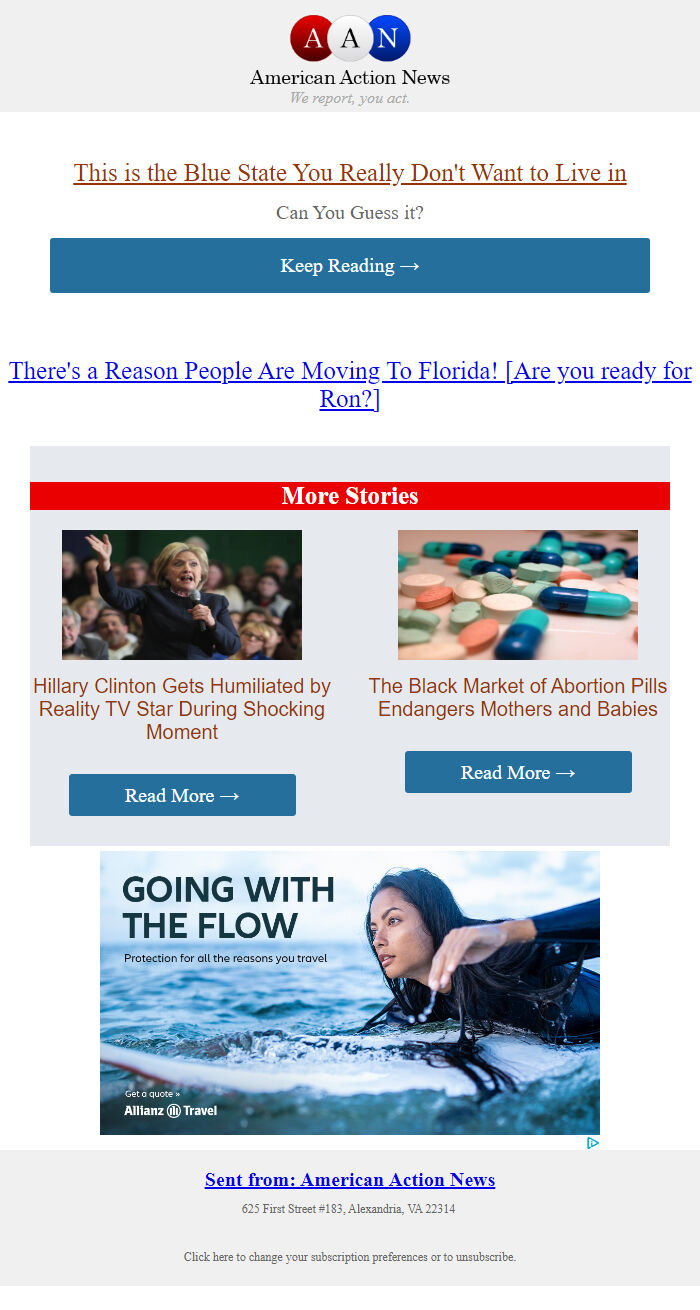 A A N
American Action News
We report, you act.

This is the Blue State You Really Don't Want to Live in

Can You Guess it?

Keep Reading →

There's a Reason People Are Moving To Florida! [Are you ready for Ron?]

More Stories

Hillary Clinton Gets Humiliated by Reality TV Star During Shocking Moment

Read More →

The Black Market of Abortion Pills Endangers Mothers and Babies

Read More →

GOING WITH THE FLOW

Protection for all the reasons you travel

Get a quote »

Allianz Travel

Sent from: American Action News

625 First Street #183, Alexandria, VA 22314

Click here to change your subscription preferences or to unsubscribe.